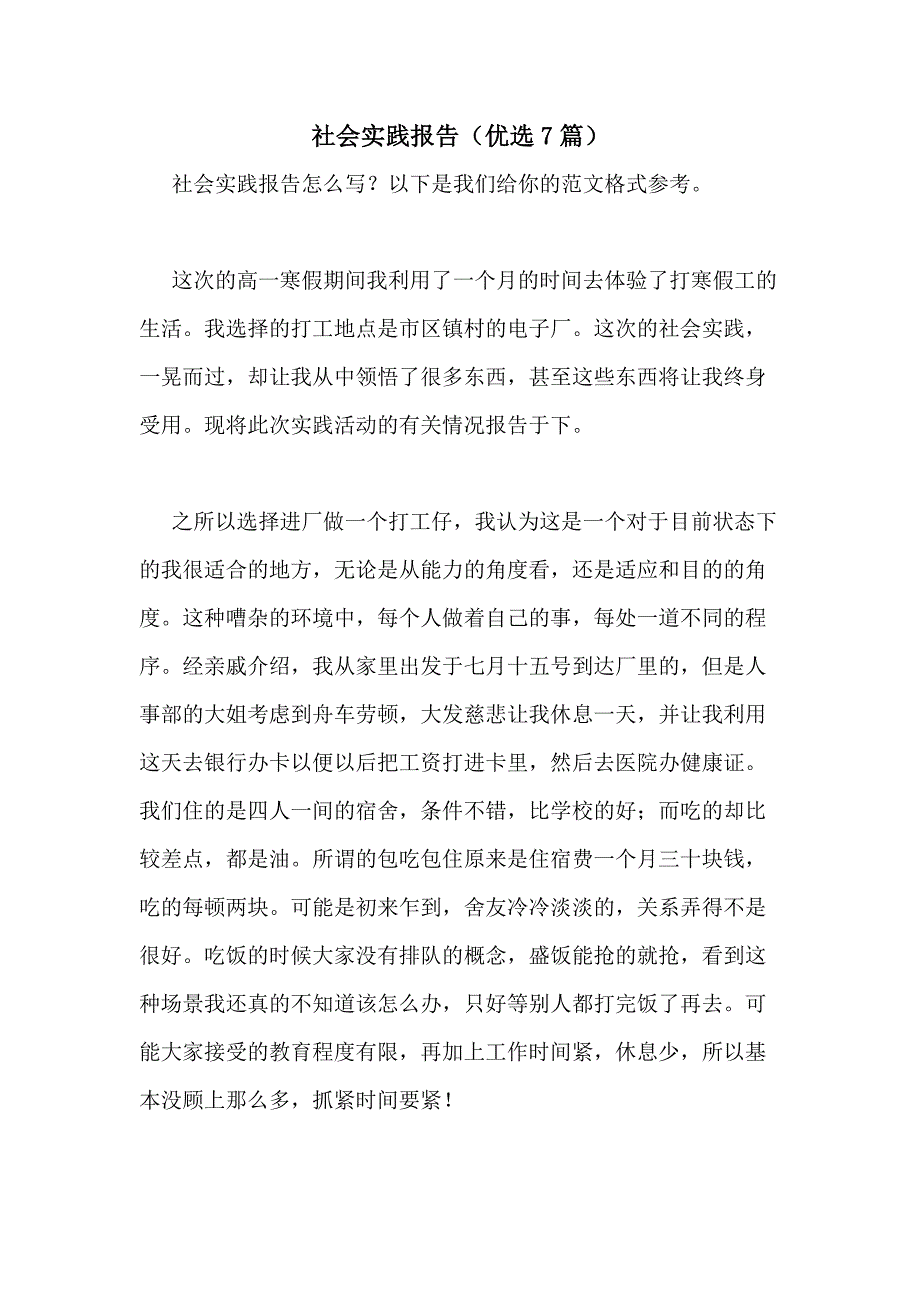 社会实践报告（优选7篇）

社会实践报告怎么写？以下是我们给你的范文格式参考。

这次的高一寒假期间我利用了一个月的时间去体验了打寒假工的生活。我选择的打工地点是市区镇村的电子厂。这次的社会实践，一晃而过，却让我从中领悟了很多东西，甚至这些东西将让我终身受用。现将此次实践活动的有关情况报告于下。

之所以选择进厂做一个打工仔，我认为这是一个对于目前状态下的我很适合的地方，无论是从能力的角度看，还是适应和目的的角度。这种嘈杂的环境中，每个人做着自己的事，每处一道不同的程序。经亲戚介绍，我从家里出发于七月十五号到达厂里的，但是人事部的大姐考虑到舟车劳顿，大发慈悲让我休息一天，并让我利用这天去银行办卡以便以后把工资打进卡里，然后去医院办健康证。我们住的是四人一间的宿舍，条件不错，比学校的好；而吃的却比较差点，都是油。所谓的包吃包住原来是住宿费一个月三十块钱，吃的每顿两块。可能是初来乍到，舍友冷冷淡淡的，关系弄得不是很好。吃饭的时候大家没有排队的概念，盛饭能抢的就抢，看到这种场景我还真的不知道该怎么办，只好等别人都打完饭了再去。可能大家接受的教育程度有限，再加上工作时间紧，休息少，所以基本没顾上那么多，抓紧时间要紧！